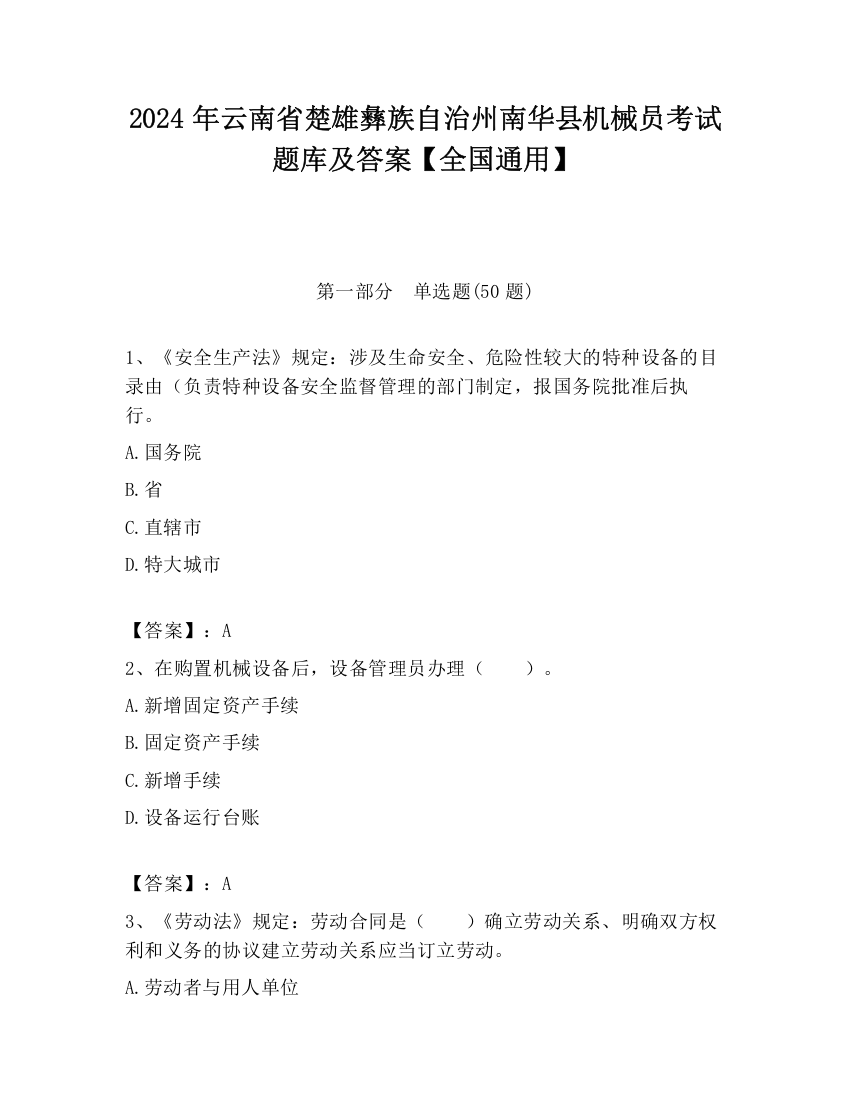 2024 年云南省楚雄彝族自治州南华县机械员考试题库及答案【全国通用】

第一部分　单选题(50 题)

1、《安全生产法》规定：涉及生命安全、危险性较大的特种设备的目录由（负责特种设备安全监督管理的部门制定，报国务院批准后执行。

A.国务院

B.省

C.直辖市

D.特大城市

【答案】：A

2、在购置机械设备后，设备管理员办理（　　）。

A.新增固定资产手续

B.固定资产手续

C.新增手续

D.设备运行台账

【答案】：A

3、《劳动法》规定：劳动合同是（　　）确立劳动关系、明确双方权利和义务的协议建立劳动关系应当订立劳动。

A.劳动者与用人单位